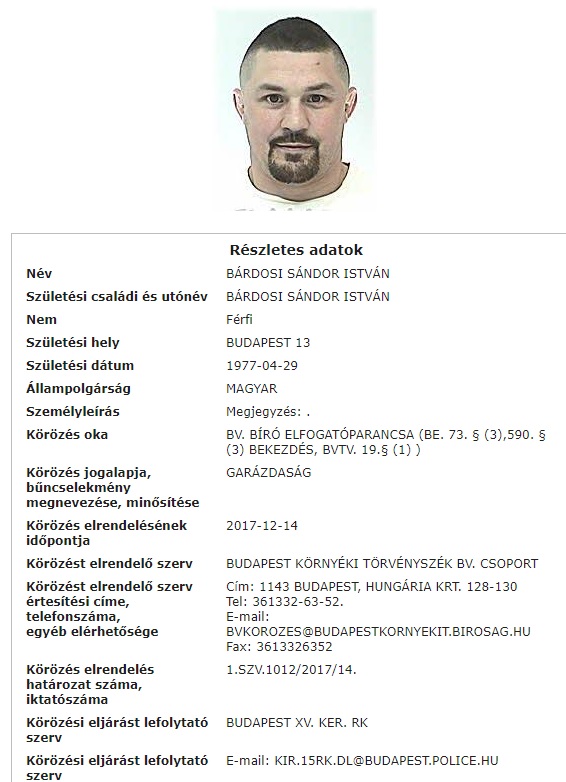 Részletes adatok

| | |
|---|---|
| Név | BÁRDOSI SÁNDOR ISTVÁN |
| Születési családi és utónév | BÁRDOSI SÁNDOR ISTVÁN |
| Nem | Férfi |
| Születési hely | BUDAPEST 13 |
| Születési dátum | 1977-04-29 |
| Állampolgárság | MAGYAR |
| Személyleírás | Megjegyzés: . |
| Körözés oka | BV. BÍRÓ ELFOGATÓPARANCSA (BE. 73. § (3),590. § (3) BEKEZDÉS, BVTV. 19.§ (1) ) |
| Körözés jogalapja, bűncselekmény megnevezése, minősítése | GARÁZDASÁG |
| Körözés elrendelésének időpontja | 2017-12-14 |
| Körözést elrendelő szerv | BUDAPEST KÖRNYÉKI TÖRVÉNYSZÉK BV. CSOPORT |
| Körözést elrendelő szerv értesítési címe, telefonszáma, egyéb elérhetősége | Cím: 1143 BUDAPEST, HUNGÁRIA KRT. 128-130 Tel: 361332-63-52. E-mail: BVKOROZES@BUDAPESTKORNYEKIT.BIROSAG.HU Fax: 3613326352 |
| Körözés elrendelés határozat száma, iktatószáma | 1.SZV.1012/2017/14. |
| Körözési eljárást lefolytató szerv | BUDAPEST XV. KER. RK |
| Körözési eljárást lefolytató szerv | E-mail: KIR.15RK.DL@BUDAPEST.POLICE.HU |